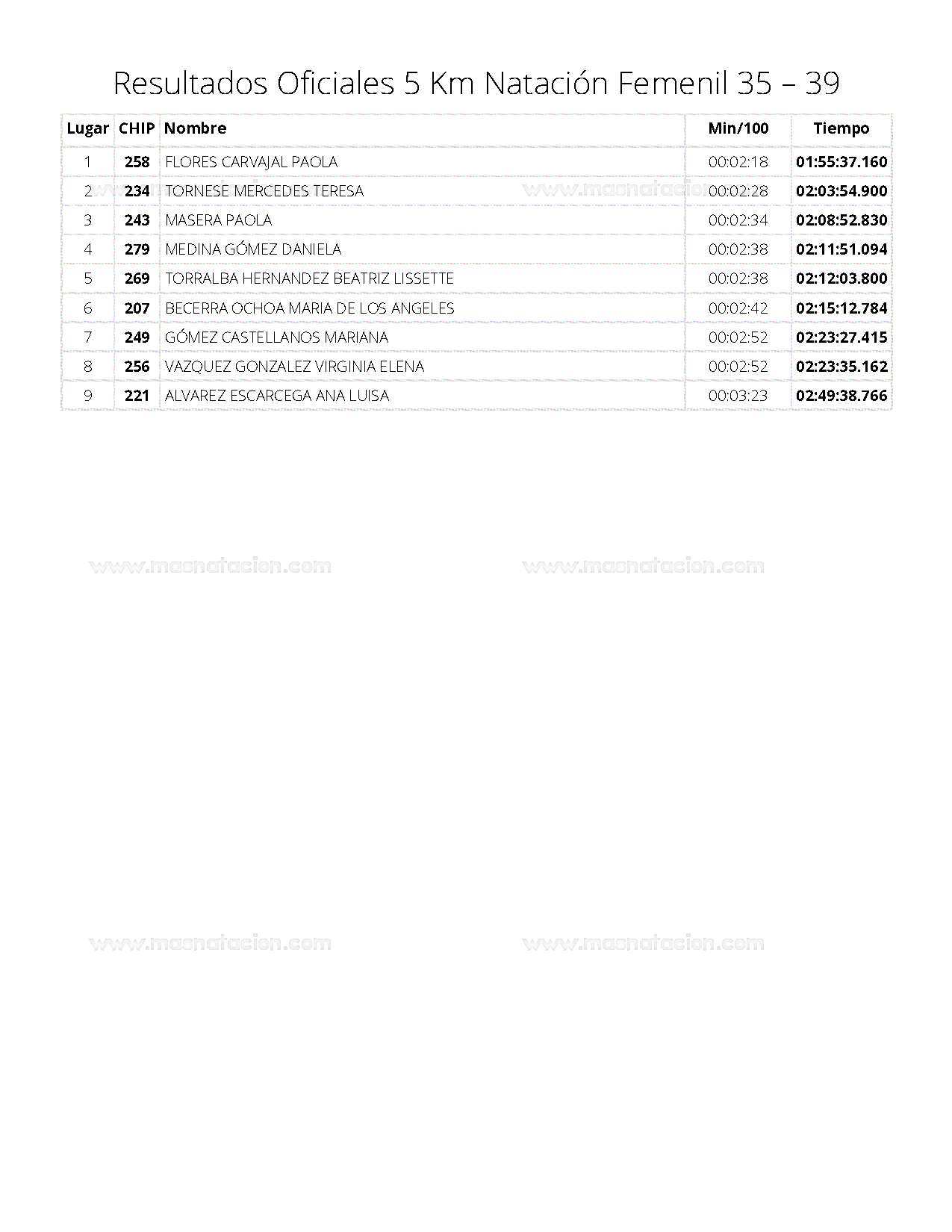 Resultados Oficiales 5 Km Natación Femenil 35 – 39

| Lugar | CHIP | Nombre | Min/100 | Tiempo |
|---|---|---|---|---|
| 1 | 258 | FLORES CARVAJAL PAOLA | 00:02:18 | 01:55:37.160 |
| 2 | 234 | TORNESE MERCEDES TERESA | 00:02:28 | 02:03:54.900 |
| 3 | 243 | MASERA PAOLA | 00:02:34 | 02:08:52.830 |
| 4 | 279 | MEDINA GÓMEZ DANIELA | 00:02:38 | 02:11:51.094 |
| 5 | 269 | TORRALBA HERNANDEZ BEATRIZ LISSETTE | 00:02:38 | 02:12:03.800 |
| 6 | 207 | BECERRA OCHOA MARIA DE LOS ANGELES | 00:02:42 | 02:15:12.784 |
| 7 | 249 | GÓMEZ CASTELLANOS MARIANA | 00:02:52 | 02:23:27.415 |
| 8 | 256 | VAZQUEZ GONZALEZ VIRGINIA ELENA | 00:02:52 | 02:23:35.162 |
| 9 | 221 | ALVAREZ ESCARCEGA ANA LUISA | 00:03:23 | 02:49:38.766 |

www.masnatacion.com www.masnatacion.com

www.masnatacion.com www.masnatacion.com

www.masnatacion.com www.masnatacion.com